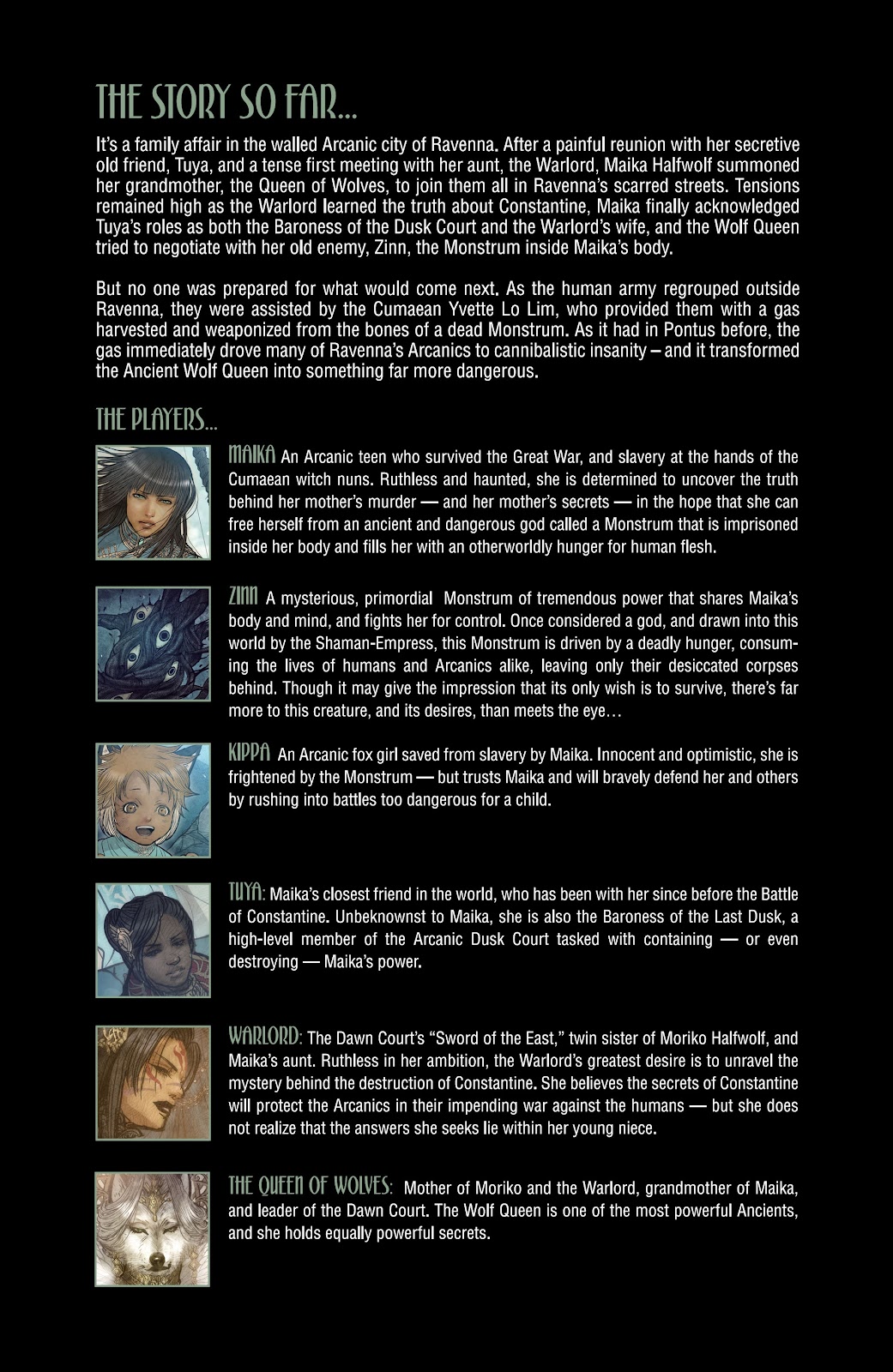 THE STORY SO FAR...

It's a family affair in the walled Arcanic city of Ravenna. After a painful reunion with her secretive old friend, Tuya, and a tense first meeting with her aunt, the Warlord, Maika Halfwolf summoned her grandmother, the Queen of Wolves, to join them all in Ravenna's scarred streets. Tensions remained high as the Warlord learned the truth about Constantine, Maika finally acknowledged Tuya's roles as both the Baroness of the Dusk Court and the Warlord's wife, and the Wolf Queen tried to negotiate with her old enemy, Zinn, the Monstrum inside Maika's body.

But no one was prepared for what would come next. As the human army regrouped outside Ravenna, they were assisted by the Cumaean Yvette Lo Lim, who provided them with a gas harvested and weaponized from the bones of a dead Monstrum. As it had in Pontus before, the gas immediately drove many of Ravenna's Arcanics to cannibalistic insanity – and it transformed the Ancient Wolf Queen into something far more dangerous.

THE PLAYERS...

MAIKA An Arcanic teen who survived the Great War, and slavery at the hands of the Cumaean witch nuns. Ruthless and haunted, she is determined to uncover the truth behind her mother's murder — and her mother's secrets — in the hope that she can free herself from an ancient and dangerous god called a Monstrum that is imprisoned inside her body and fills her with an otherworldly hunger for human flesh.

ZINN A mysterious, primordial Monstrum of tremendous power that shares Maika's body and mind, and fights her for control. Once considered a god, and drawn into this world by the Shaman-Empress, this Monstrum is driven by a deadly hunger, consuming the lives of humans and Arcanics alike, leaving only their desiccated corpses behind. Though it may give the impression that its only wish is to survive, there's far more to this creature, and its desires, than meets the eye…

KIPPA An Arcanic fox girl saved from slavery by Maika. Innocent and optimistic, she is frightened by the Monstrum — but trusts Maika and will bravely defend her and others by rushing into battles too dangerous for a child.

TUYA: Maika's closest friend in the world, who has been with her since before the Battle of Constantine. Unbeknownst to Maika, she is also the Baroness of the Last Dusk, a high-level member of the Arcanic Dusk Court tasked with containing — or even destroying — Maika's power.

WARLORD: The Dawn Court's "Sword of the East," twin sister of Moriko Halfwolf, and Maika's aunt. Ruthless in her ambition, the Warlord's greatest desire is to unravel the mystery behind the destruction of Constantine. She believes the secrets of Constantine will protect the Arcanics in their impending war against the humans — but she does not realize that the answers she seeks lie within her young niece.

THE QUEEN OF WOLVES: Mother of Moriko and the Warlord, grandmother of Maika, and leader of the Dawn Court. The Wolf Queen is one of the most powerful Ancients, and she holds equally powerful secrets.